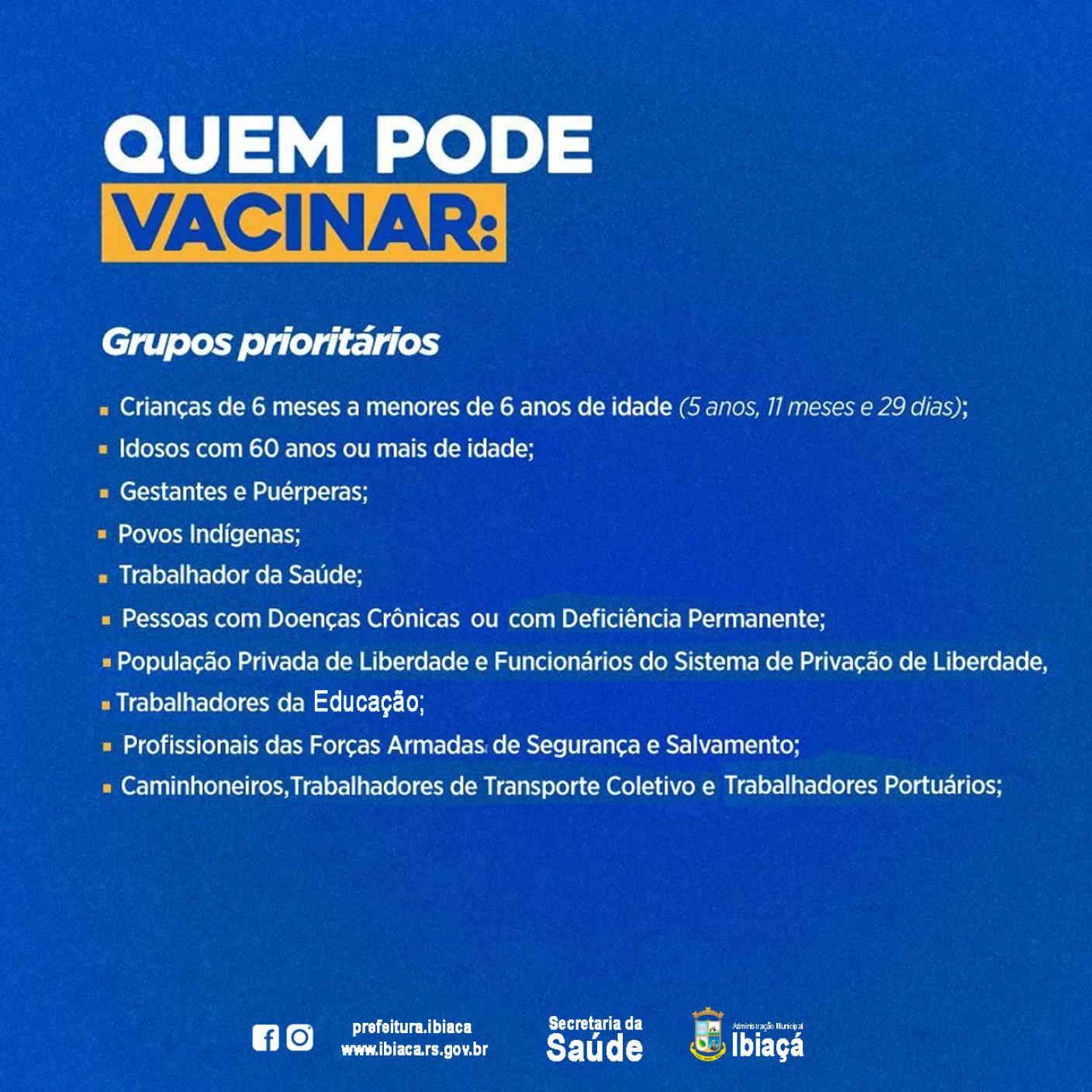 QUEM PODE
VACINAR:

Grupos prioritários

• Crianças de 6 meses a menores de 6 anos de idade (5 anos, 11 meses e 29 dias);
• Idosos com 60 anos ou mais de idade;
• Gestantes e Puérperas;
• Povos Indígenas;
• Trabalhador da Saúde;
• Pessoas com Doenças Crônicas ou com Deficiência Permanente;
• População Privada de Liberdade e Funcionários do Sistema de Privação de Liberdade,
• Trabalhadores da Educação;
• Profissionais das Forças Armadas de Segurança e Salvamento;
• Caminhoneiros,Trabalhadores de Transporte Coletivo e Trabalhadores Portuários;

prefeitura.ibiaca
www.ibiaca.rs.gov.br

Secretaria da
Saúde

Administração Municipal
Ibiaçá